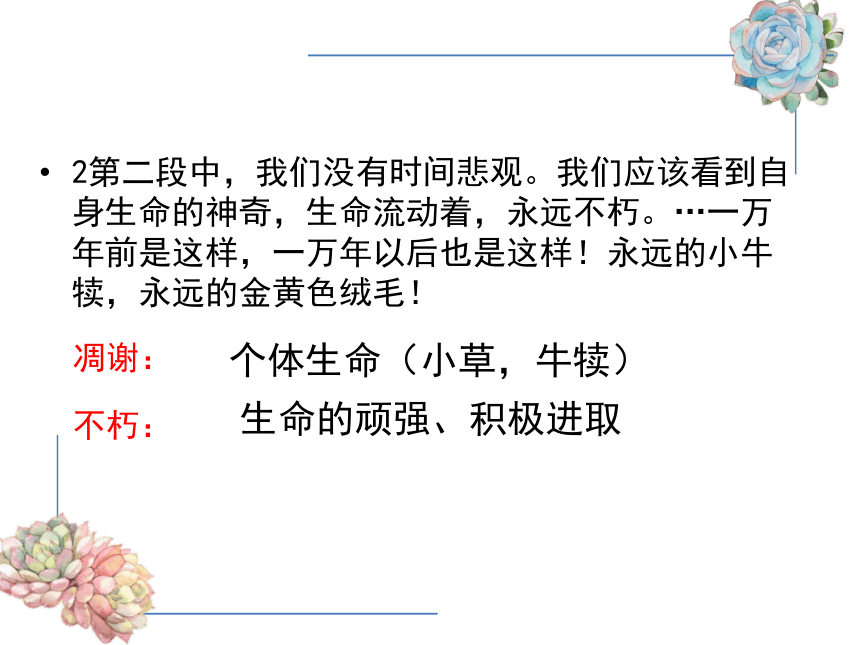 • 2第二段中，我们没有时间悲观。我们应该看到自身生命的神奇，生命流动着，永远不朽。…一万年前是这样，一万年以后也是这样！永远的小牛犊，永远的金黄色绒毛！

凋谢：　个体生命（小草，牛犊）

不朽：　生命的顽强、积极进取